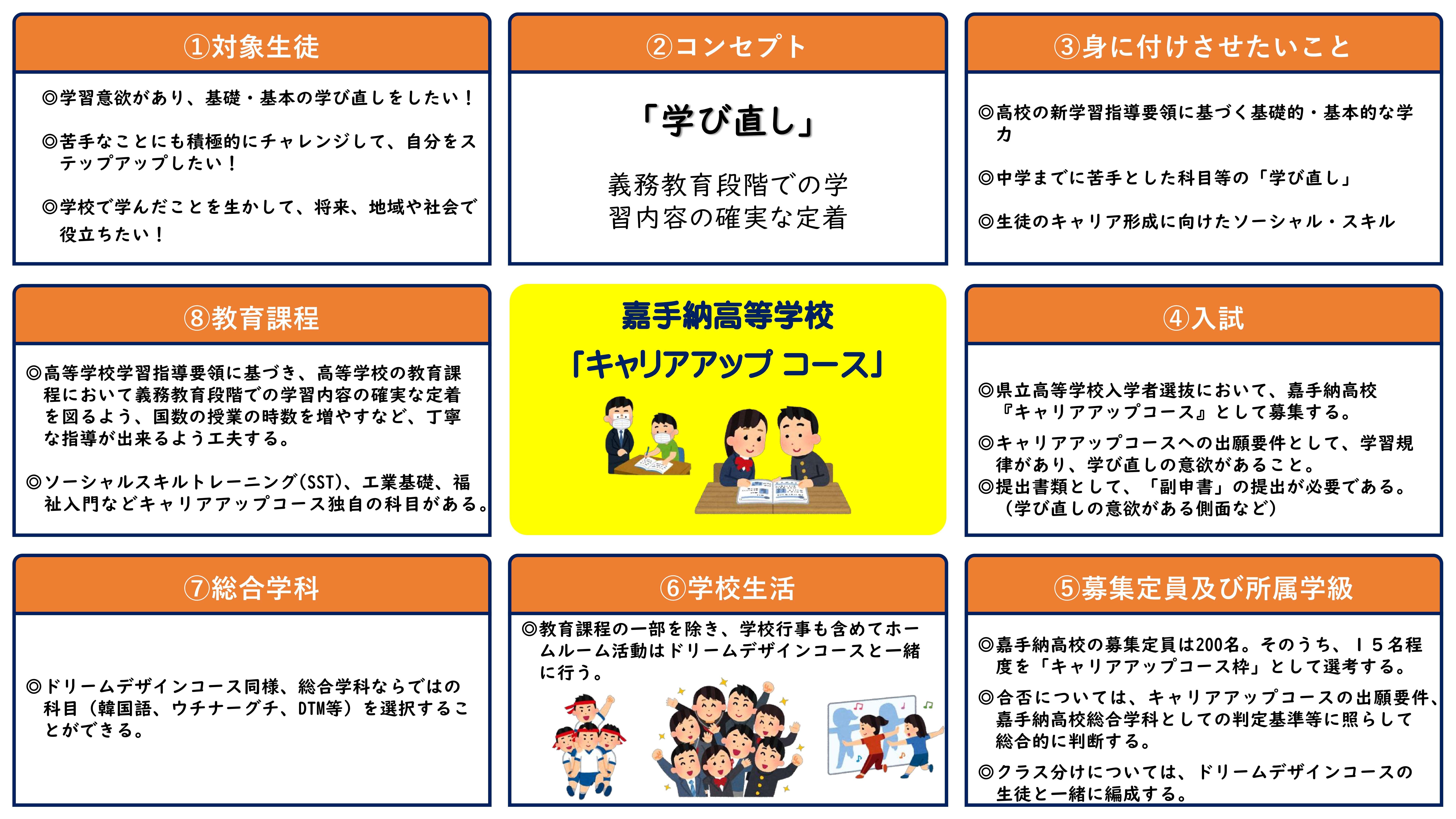 ①対象生徒

◎学習意欲があり、基礎・基本の学び直しをしたい！

◎苦手なことにも積極的にチャレンジして、自分をステップアップしたい！

◎学校で学んだことを生かして、将来、地域や社会で役立ちたい！

②コンセプト

「学び直し」

義務教育段階での学習内容の確実な定着

③身に付けさせたいこと

◎高校の新学習指導要領に基づく基礎的・基本的な学力

◎中学までに苦手とした科目等の「学び直し」

◎生徒のキャリア形成に向けたソーシャル・スキル

⑧教育課程

◎高等学校学習指導要領に基づき、高等学校の教育課程において義務教育段階での学習内容の確実な定着を図るよう、国数の授業の時数を増やすなど、丁寧な指導が出来るよう工夫する。

◎ソーシャルスキルトレーニング(SST)、工業基礎、福祉入門などキャリアアップコース独自の科目がある。

嘉手納高等学校
「キャリアアップ コース」

④入試

◎県立高等学校入学者選抜において、嘉手納高校『キャリアアップコース』として募集する。

◎キャリアアップコースへの出願要件として、学習規律があり、学び直しの意欲があること。
◎提出書類として、「副申書」の提出が必要である。（学び直しの意欲がある側面など）

⑦総合学科

◎ドリームデザインコース同様、総合学科ならではの科目（韓国語、ウチナーグチ、DTM等）を選択することができる。

⑥学校生活

◎教育課程の一部を除き、学校行事も含めてホームルーム活動はドリームデザインコースと一緒に行う。

⑤募集定員及び所属学級

◎嘉手納高校の募集定員は200名。そのうち、１５名程度を「キャリアアップコース枠」として選考する。

◎合否については、キャリアアップコースの出願要件、嘉手納高校総合学科としての判定基準等に照らして総合的に判断する。

◎クラス分けについては、ドリームデザインコースの生徒と一緒に編成する。